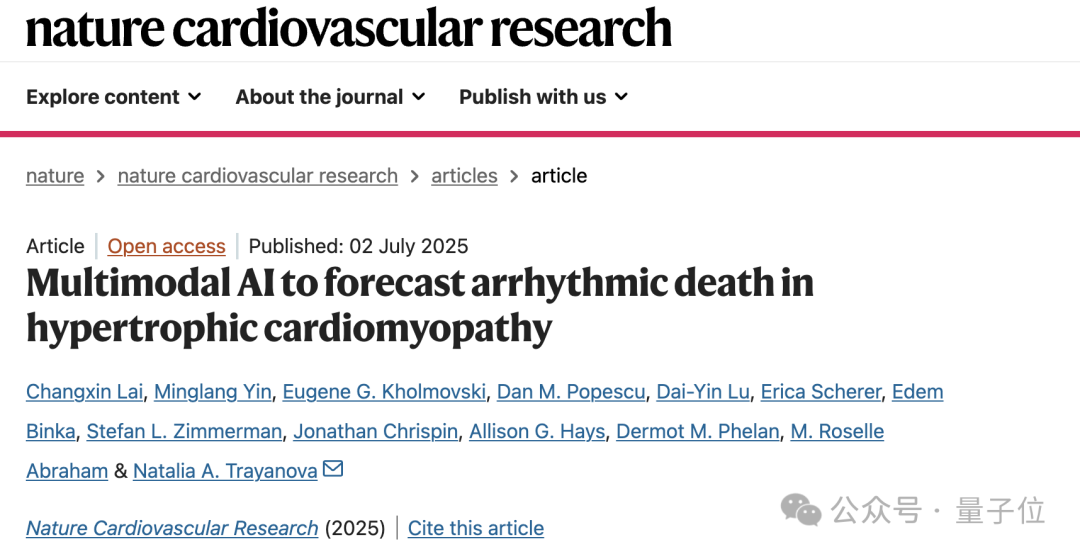 nature cardiovascular research

Explore content About the journal Publish with us

nature > nature cardiovascular research > articles > article

Article | Open access | Published: 02 July 2025

Multimodal AI to forecast arrhythmic death in hypertrophic cardiomyopathy

Changxin Lai, Minglang Yin, Eugene G. Kholmovski, Dan M. Popescu, Dai-Yin Lu, Erica Scherer, Edem Binka, Stefan L. Zimmerman, Jonathan Chrispin, Allison G. Hays, Dermot M. Phelan, M. Roselle Abraham & Natalia A. Trayanova

Nature Cardiovascular Research (2025) | Cite this article

公众号 · 量子位